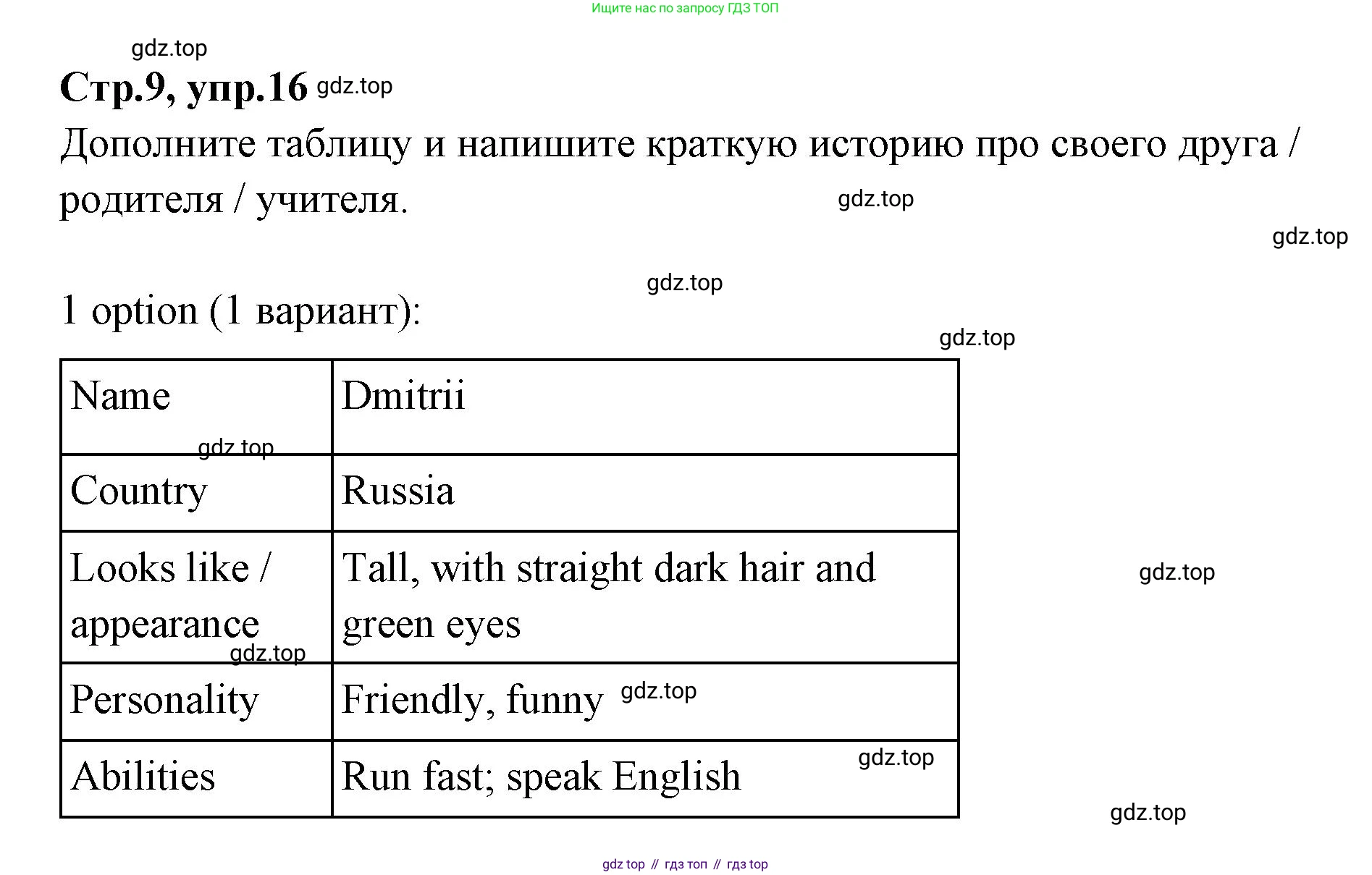 Ищите нас по запросу ГДЗ ТОП

gdz.top

Стр.9, упр.16 gdz.top

Дополните таблицу и напишите краткую историю про своего друга / родителя / учителя.

gdz.top

gdz.top

gdz.top

1 option (1 вариант):

gdz.top

| Name | Dmitrii |
|---|---|
| Country | Russia |
| Looks like / appearance | Tall, with straight dark hair and green eyes |
| Personality | Friendly, funny |
| Abilities | Run fast; speak English |

gdz.top gdz.top gdz.top gdz.top gdz.top gdz.top

gdz.top

gdz top // гдз топ // гдз top